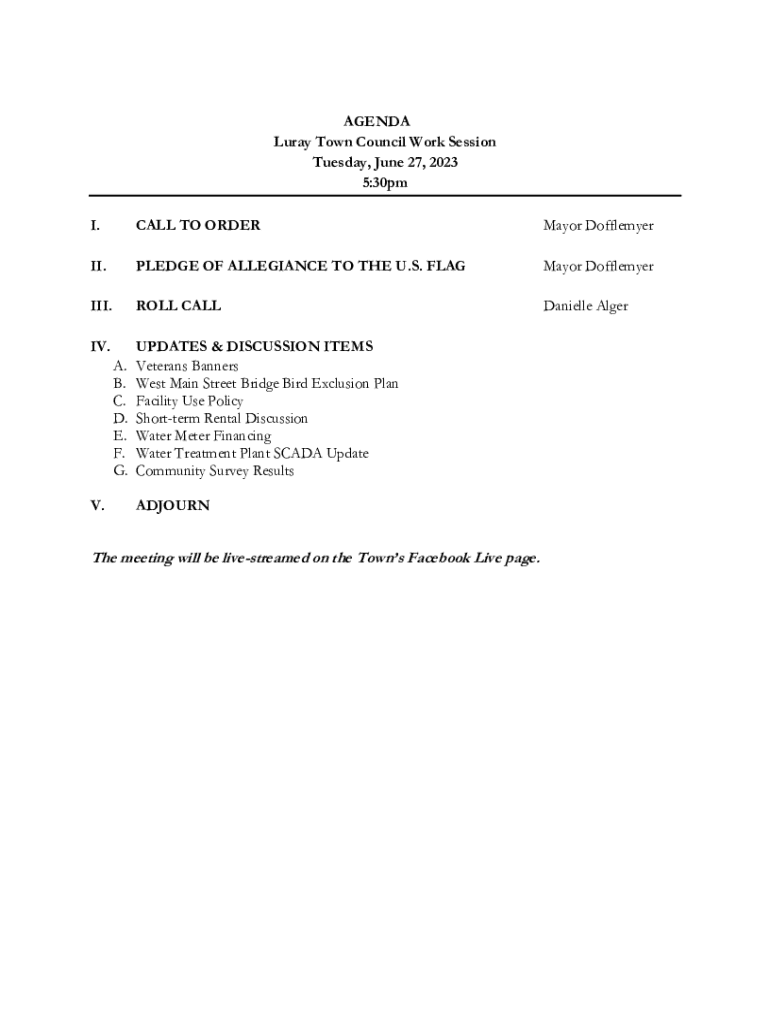 AGENDA
Luray Town Council Work Session
Tuesday, June 27, 2023
5:30pm

I. CALL TO ORDER Mayor Dofflemyer

II. PLEDGE OF ALLEGIANCE TO THE U.S. FLAG Mayor Dofflemyer

III. ROLL CALL Danielle Alger

IV. UPDATES & DISCUSSION ITEMS
A. Veterans Banners
B. West Main Street Bridge Bird Exclusion Plan
C. Facility Use Policy
D. Short-term Rental Discussion
E. Water Meter Financing
F. Water Treatment Plant SCADA Update
G. Community Survey Results

V. ADJOURN

The meeting will be live-streamed on the Town's Facebook Live page.